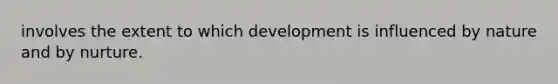 involves the extent to which development is influenced by nature and by nurture.